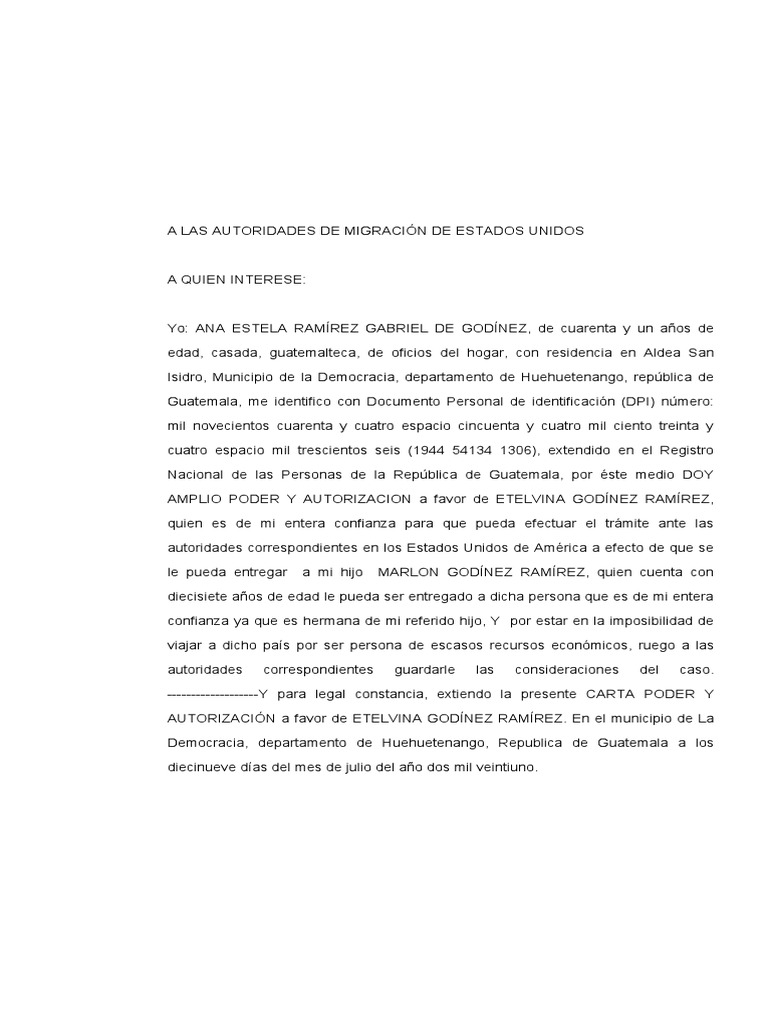 A LAS AUTORIDADES DE MIGRACIÓN DE ESTADOS UNIDOS

A QUIEN INTERESE:

Yo: ANA ESTELA RAMÍREZ GABRIEL DE GODÍNEZ, de cuarenta y un años de edad, casada, guatemalteca, de oficios del hogar, con residencia en Aldea San Isidro, Municipio de la Democracia, departamento de Huehuetenango, república de Guatemala, me identifico con Documento Personal de identificación (DPI) número: mil novecientos cuarenta y cuatro espacio cincuenta y cuatro mil ciento treinta y cuatro espacio mil trescientos seis (1944 54134 1306), extendido en el Registro Nacional de las Personas de la República de Guatemala, por éste medio DOY AMPLIO PODER Y AUTORIZACION a favor de ETELVINA GODÍNEZ RAMÍREZ, quien es de mi entera confianza para que pueda efectuar el trámite ante las autoridades correspondientes en los Estados Unidos de América a efecto de que se le pueda entregar a mi hijo MARLON GODÍNEZ RAMÍREZ, quien cuenta con diecisiete años de edad le pueda ser entregado a dicha persona que es de mi entera confianza ya que es hermana de mi referido hijo, Y por estar en la imposibilidad de viajar a dicho país por ser persona de escasos recursos económicos, ruego a las autoridades correspondientes guardarle las consideraciones del caso. -------------------Y para legal constancia, extiendo la presente CARTA PODER Y AUTORIZACIÓN a favor de ETELVINA GODÍNEZ RAMÍREZ. En el municipio de La Democracia, departamento de Huehuetenango, Republica de Guatemala a los diecinueve días del mes de julio del año dos mil veintiuno.